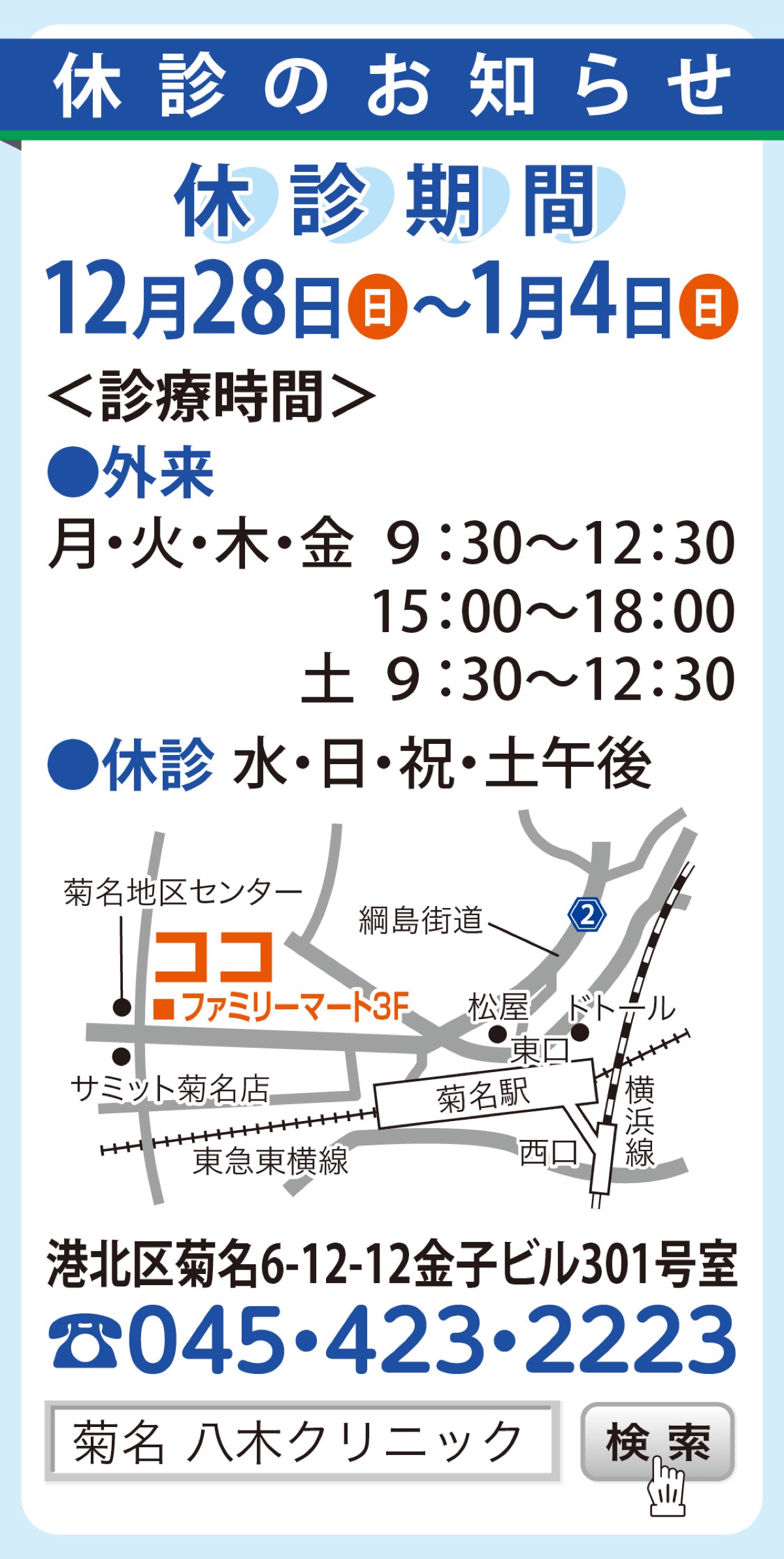 休診のお知らせ

休診期間

12月28日㊐～1月4日㊐

＜診療時間＞

●外来

月・火・木・金　9：30～12：30
15：00～18：00
土　9：30～12：30

●休診 水・日・祝・土午後

菊名地区センター
ココ
■ファミリーマート3F
綱島街道
2
松屋
ドトール
東口
サミット菊名店
菊名駅
横浜線
東急東横線
西口

港北区菊名6-12-12金子ビル301号室

☎045・423・2223

菊名 八木クリニック
検索